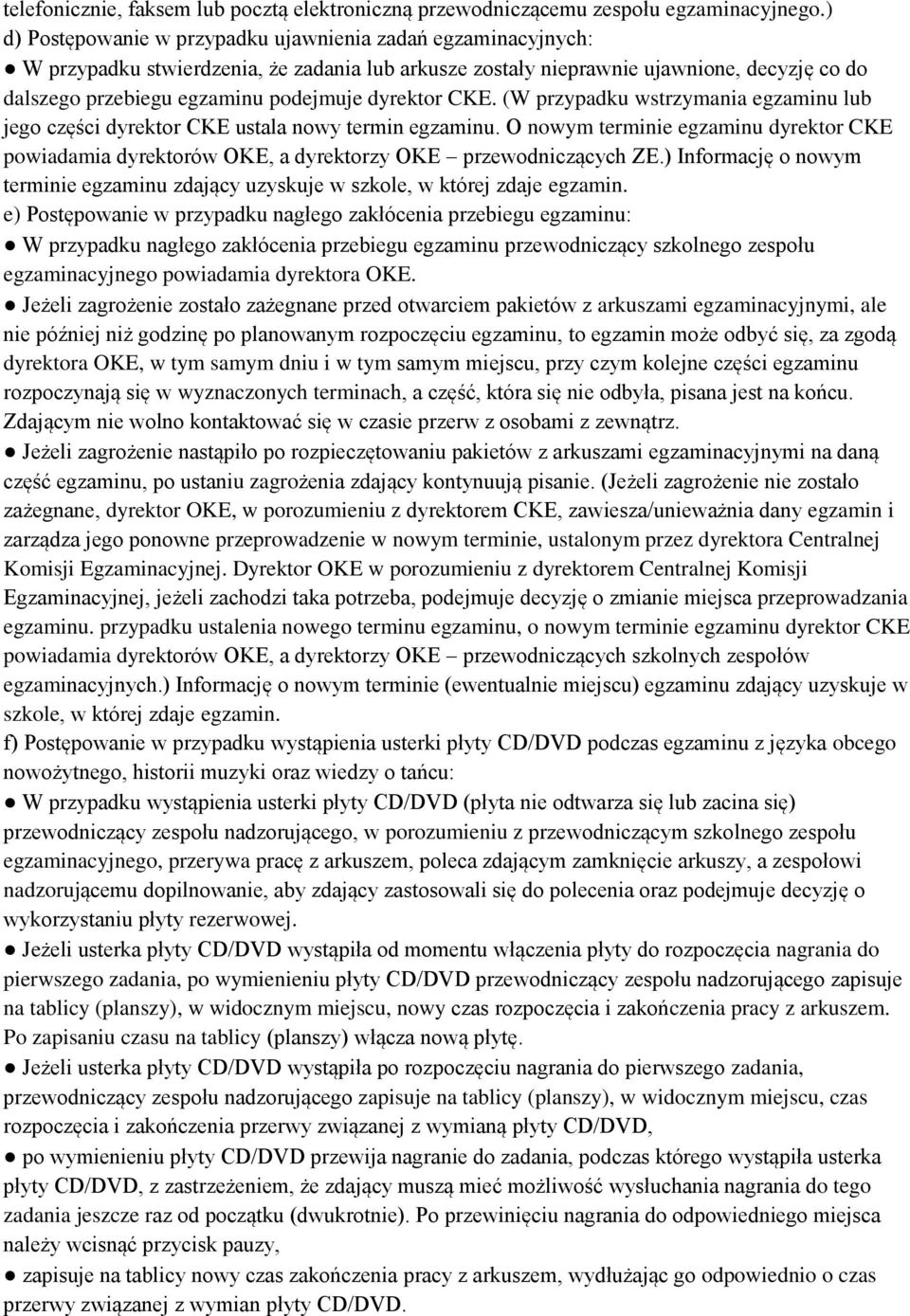 telefonicznie, faksem lub pocztą elektroniczną przewodniczącemu zespołu egzaminacyjnego.)
d) Postępowanie w przypadku ujawnienia zadań egzaminacyjnych:
● W przypadku stwierdzenia, że zadania lub arkusze zostały nieprawnie ujawnione, decyzję co do dalszego przebiegu egzaminu podejmuje dyrektor CKE. (W przypadku wstrzymania egzaminu lub jego części dyrektor CKE ustala nowy termin egzaminu. O nowym terminie egzaminu dyrektor CKE powiadamia dyrektorów OKE, a dyrektorzy OKE – przewodniczących ZE.) Informację o nowym terminie egzaminu zdający uzyskuje w szkole, w której zdaje egzamin.
e) Postępowanie w przypadku nagłego zakłócenia przebiegu egzaminu:
● W przypadku nagłego zakłócenia przebiegu egzaminu przewodniczący szkolnego zespołu egzaminacyjnego powiadamia dyrektora OKE.
● Jeżeli zagrożenie zostało zażegnane przed otwarciem pakietów z arkuszami egzaminacyjnymi, ale nie później niż godzinę po planowanym rozpoczęciu egzaminu, to egzamin może odbyć się, za zgodą dyrektora OKE, w tym samym dniu i w tym samym miejscu, przy czym kolejne części egzaminu rozpoczynają się w wyznaczonych terminach, a część, która się nie odbyła, pisana jest na końcu. Zdającym nie wolno kontaktować się w czasie przerw z osobami z zewnątrz.
● Jeżeli zagrożenie nastąpiło po rozpieczętowaniu pakietów z arkuszami egzaminacyjnymi na daną część egzaminu, po ustaniu zagrożenia zdający kontynuują pisanie. (Jeżeli zagrożenie nie zostało zażegnane, dyrektor OKE, w porozumieniu z dyrektorem CKE, zawiesza/unieważnia dany egzamin i zarządza jego ponowne przeprowadzenie w nowym terminie, ustalonym przez dyrektora Centralnej Komisji Egzaminacyjnej. Dyrektor OKE w porozumieniu z dyrektorem Centralnej Komisji Egzaminacyjnej, jeżeli zachodzi taka potrzeba, podejmuje decyzję o zmianie miejsca przeprowadzania egzaminu. przypadku ustalenia nowego terminu egzaminu, o nowym terminie egzaminu dyrektor CKE powiadamia dyrektorów OKE, a dyrektorzy OKE – przewodniczących szkolnych zespołów egzaminacyjnych.) Informację o nowym terminie (ewentualnie miejscu) egzaminu zdający uzyskuje w szkole, w której zdaje egzamin.
f) Postępowanie w przypadku wystąpienia usterki płyty CD/DVD podczas egzaminu z języka obcego nowożytnego, historii muzyki oraz wiedzy o tańcu:
● W przypadku wystąpienia usterki płyty CD/DVD (płyta nie odtwarza się lub zacina się) przewodniczący zespołu nadzorującego, w porozumieniu z przewodniczącym szkolnego zespołu egzaminacyjnego, przerywa pracę z arkuszem, poleca zdającym zamknięcie arkuszy, a zespołowi nadzorującemu dopilnowanie, aby zdający zastosowali się do polecenia oraz podejmuje decyzję o wykorzystaniu płyty rezerwowej.
● Jeżeli usterka płyty CD/DVD wystąpiła od momentu włączenia płyty do rozpoczęcia nagrania do pierwszego zadania, po wymienieniu płyty CD/DVD przewodniczący zespołu nadzorującego zapisuje na tablicy (planszy), w widocznym miejscu, nowy czas rozpoczęcia i zakończenia pracy z arkuszem. Po zapisaniu czasu na tablicy (planszy) włącza nową płytę.
● Jeżeli usterka płyty CD/DVD wystąpiła po rozpoczęciu nagrania do pierwszego zadania, przewodniczący zespołu nadzorującego zapisuje na tablicy (planszy), w widocznym miejscu, czas rozpoczęcia i zakończenia przerwy związanej z wymianą płyty CD/DVD,
● po wymienieniu płyty CD/DVD przewija nagranie do zadania, podczas którego wystąpiła usterka płyty CD/DVD, z zastrzeżeniem, że zdający muszą mieć możliwość wysłuchania nagrania do tego zadania jeszcze raz od początku (dwukrotnie). Po przewinięciu nagrania do odpowiedniego miejsca należy wcisnąć przycisk pauzy,
● zapisuje na tablicy nowy czas zakończenia pracy z arkuszem, wydłużając go odpowiednio o czas przerwy związanej z wymian płyty CD/DVD.